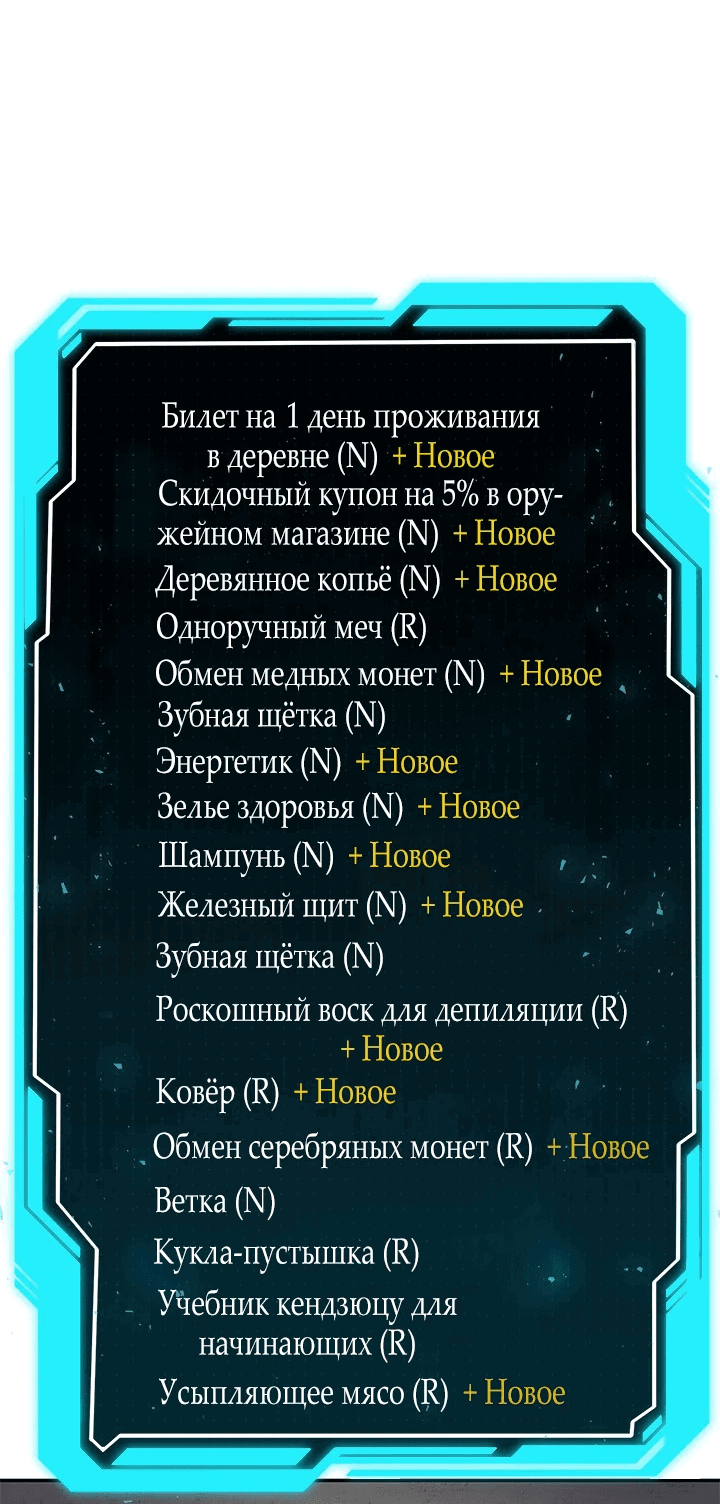 Билет на 1 день проживания в деревне (N) + Новое

Скидочный купон на 5% в оружейном магазине (N) + Новое

Деревянное копьё (N) + Новое

Одноручный меч (R)

Обмен медных монет (N) + Новое

Зубная щётка (N)

Энергетик (N) + Новое

Зелье здоровья (N) + Новое

Шампунь (N) + Новое

Железный щит (N) + Новое

Зубная щётка (N)

Роскошный воск для депиляции (R) + Новое

Ковёр (R) + Новое

Обмен серебряных монет (R) + Новое

Ветка (N)

Кукла-пустышка (R)

Учебник кендзюцу для начинающих (R)

Усыпляющее мясо (R) + Новое